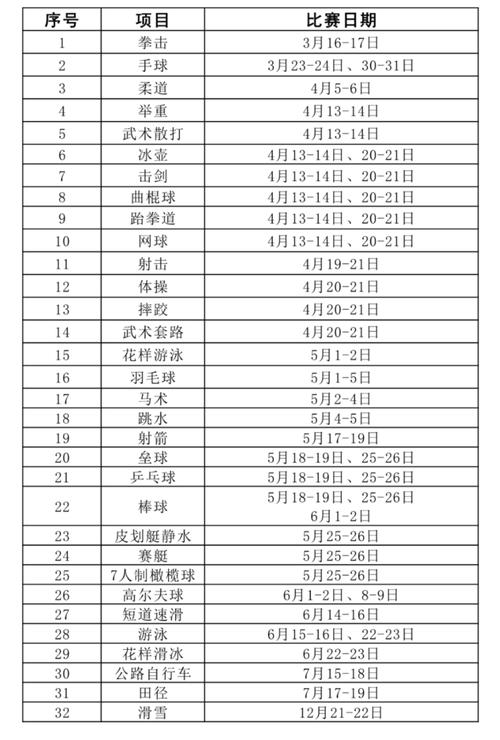 | 序号 | 项目 | 比赛日期 |
|---|---|---|
| 1 | 拳击 | 3月16-17日 |
| 2 | 手球 | 3月23-24日、30-31日 |
| 3 | 柔道 | 4月5-6日 |
| 4 | 举重 | 4月13-14日 |
| 5 | 武术散打 | 4月13-14日 |
| 6 | 冰壶 | 4月13-14日、20-21日 |
| 7 | 击剑 | 4月13-14日、20-21日 |
| 8 | 曲棍球 | 4月13-14日、20-21日 |
| 9 | 跆拳道 | 4月13-14日、20-21日 |
| 10 | 网球 | 4月13-14日、20-21日 |
| 11 | 射击 | 4月19-21日 |
| 12 | 体操 | 4月20-21日 |
| 13 | 摔跤 | 4月20-21日 |
| 14 | 武术套路 | 4月20-21日 |
| 15 | 花样游泳 | 5月1-2日 |
| 16 | 羽毛球 | 5月1-5日 |
| 17 | 马术 | 5月2-4日 |
| 18 | 跳水 | 5月4-5日 |
| 19 | 射箭 | 5月17-19日 |
| 20 | 垒球 | 5月18-19日、25-26日 |
| 21 | 乒乓球 | 5月18-19日、25-26日 |
| 22 | 棒球 | 5月18-19日、25-26日 6月1-2日 |
| 23 | 皮划艇静水 | 5月25-26日 |
| 24 | 赛艇 | 5月25-26日 |
| 25 | 7人制橄榄球 | 5月25-26日 |
| 26 | 高尔夫球 | 6月1-2日、8-9日 |
| 27 | 短道速滑 | 6月14-16日 |
| 28 | 游泳 | 6月15-16日、22-23日 |
| 29 | 花样滑冰 | 6月22-23日 |
| 30 | 公路自行车 | 7月15-18日 |
| 31 | 田径 | 7月17-19日 |
| 32 | 滑雪 | 12月21-22日 |